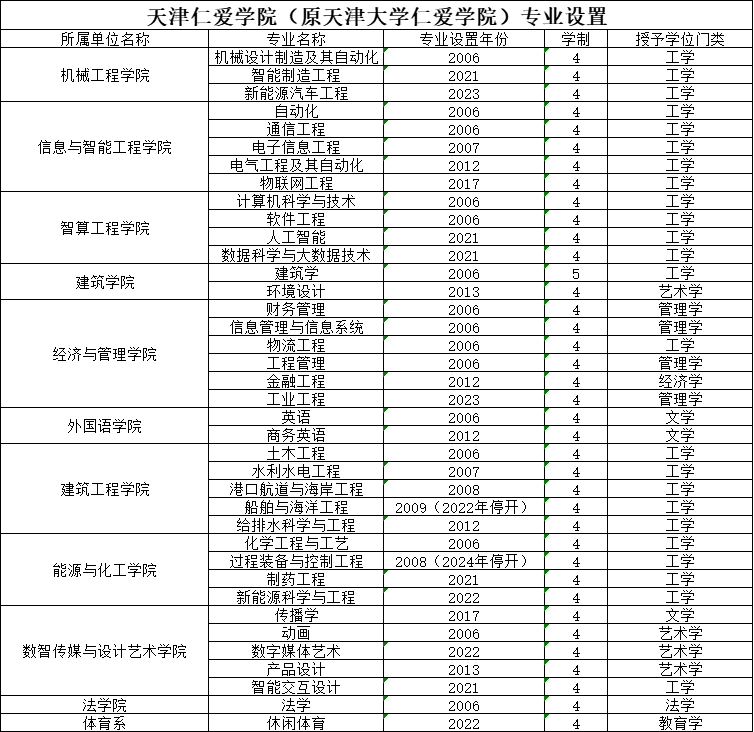 天津仁爱学院（原天津大学仁爱学院）专业设置

| 所属单位名称 | 专业名称 | 专业设置年份 | 学制 | 授予学位门类 |
|---|---|---|---|---|
| 机械工程学院 | 机械设计制造及其自动化 | 2006 | 4 | 工学 |
| | 智能制造工程 | 2021 | 4 | 工学 |
| | 新能源汽车工程 | 2023 | 4 | 工学 |
| 信息与智能工程学院 | 自动化 | 2006 | 4 | 工学 |
| | 通信工程 | 2006 | 4 | 工学 |
| | 电子信息工程 | 2007 | 4 | 工学 |
| | 电气工程及其自动化 | 2012 | 4 | 工学 |
| | 物联网工程 | 2017 | 4 | 工学 |
| 智算工程学院 | 计算机科学与技术 | 2006 | 4 | 工学 |
| | 软件工程 | 2006 | 4 | 工学 |
| | 人工智能 | 2021 | 4 | 工学 |
| | 数据科学与大数据技术 | 2021 | 4 | 工学 |
| 建筑学院 | 建筑学 | 2006 | 5 | 工学 |
| | 环境设计 | 2013 | 4 | 艺术学 |
| 经济与管理学院 | 财务管理 | 2006 | 4 | 管理学 |
| | 信息管理与信息系统 | 2006 | 4 | 管理学 |
| | 物流工程 | 2006 | 4 | 工学 |
| | 工程管理 | 2006 | 4 | 管理学 |
| | 金融工程 | 2012 | 4 | 经济学 |
| | 工业工程 | 2023 | 4 | 管理学 |
| 外国语学院 | 英语 | 2006 | 4 | 文学 |
| | 商务英语 | 2012 | 4 | 文学 |
| 建筑工程学院 | 土木工程 | 2006 | 4 | 工学 |
| | 水利水电工程 | 2007 | 4 | 工学 |
| | 港口航道与海岸工程 | 2008 | 4 | 工学 |
| | 船舶与海洋工程 | 2009（2022年停开） | 4 | 工学 |
| | 给排水科学与工程 | 2012 | 4 | 工学 |
| 能源与化工学院 | 化学工程与工艺 | 2006 | 4 | 工学 |
| | 过程装备与控制工程 | 2008（2024年停开） | 4 | 工学 |
| | 制药工程 | 2021 | 4 | 工学 |
| | 新能源科学与工程 | 2022 | 4 | 工学 |
| 数智传媒与设计艺术学院 | 传播学 | 2017 | 4 | 文学 |
| | 动画 | 2006 | 4 | 艺术学 |
| | 数字媒体艺术 | 2022 | 4 | 艺术学 |
| | 产品设计 | 2013 | 4 | 艺术学 |
| | 智能交互设计 | 2021 | 4 | 工学 |
| 法学院 | 法学 | 2006 | 4 | 法学 |
| 体育系 | 休闲体育 | 2022 | 4 | 教育学 |